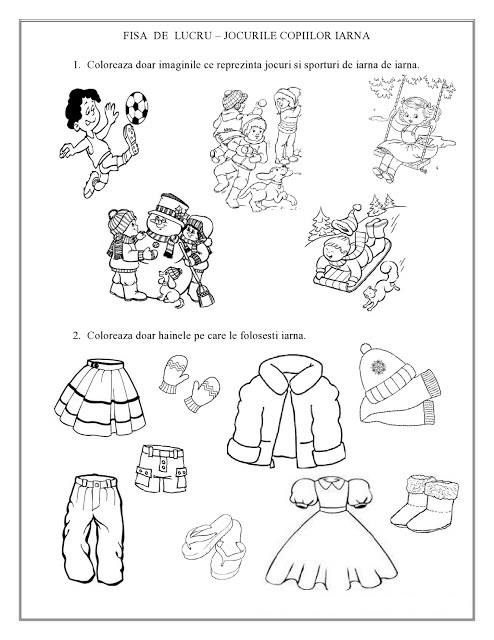 FISA DE LUCRU – JOCURILE COPIILOR IARNA

1. Coloreaza doar imaginile ce reprezinta jocuri si sporturi de iarna de iarna.

2. Coloreaza doar hainele pe care le folosesti iarna.